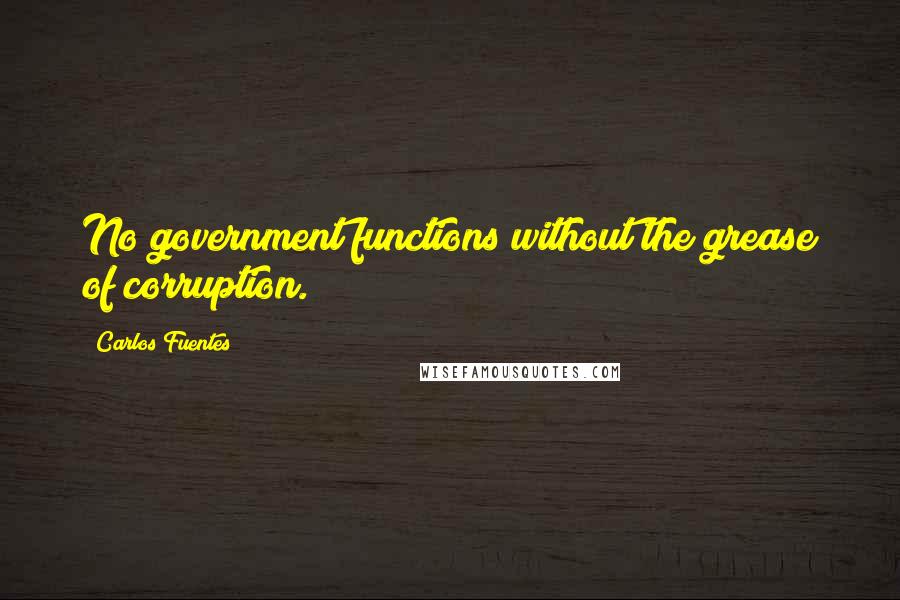 No government functions without the grease of corruption.

Carlos Fuentes

WISEFAMOUSQUOTES.COM